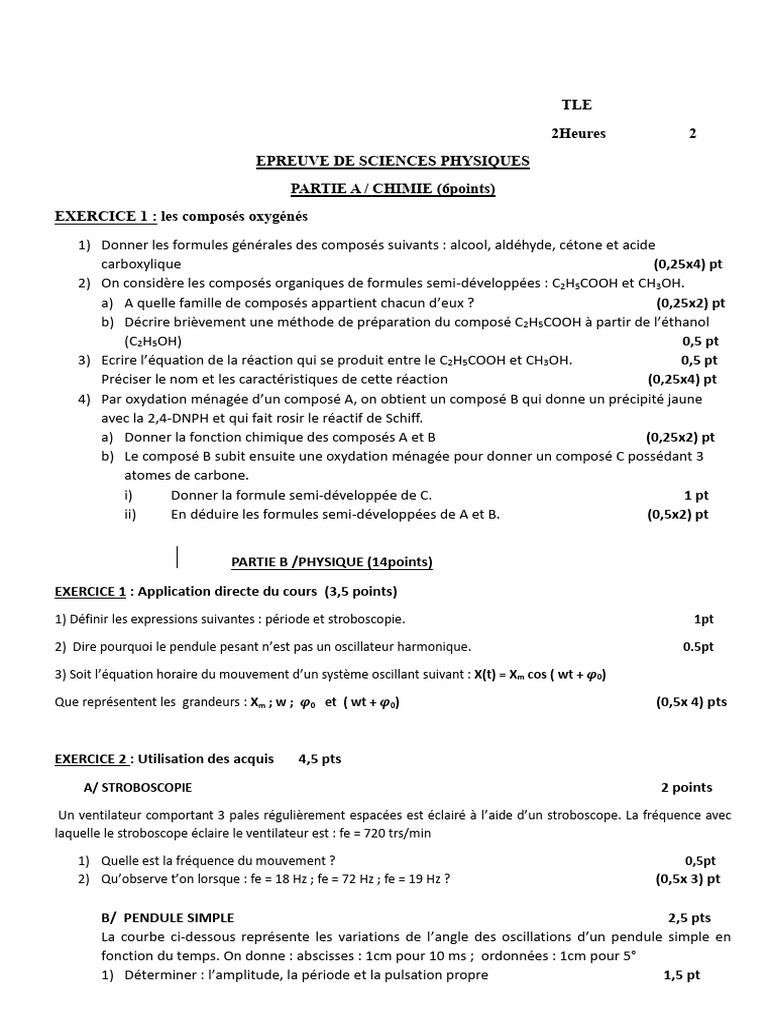 TLE

2Heures 2

EPREUVE DE SCIENCES PHYSIQUES

PARTIE A / CHIMIE (6points)

EXERCICE 1 : les composés oxygénés

1) Donner les formules générales des composés suivants : alcool, aldéhyde, cétone et acide carboxylique (0,25x4) pt
2) On considère les composés organiques de formules semi-développées : $C_2H_5COOH$ et $CH_3OH$.
a) A quelle famille de composés appartient chacun d'eux ? (0,25x2) pt
b) Décrire brièvement une méthode de préparation du composé $C_2H_5COOH$ à partir de l'éthanol ($C_2H_5OH$) 0,5 pt
3) Ecrire l'équation de la réaction qui se produit entre le $C_2H_5COOH$ et $CH_3OH$. 0,5 pt
Préciser le nom et les caractéristiques de cette réaction (0,25x4) pt
4) Par oxydation ménagée d'un composé A, on obtient un composé B qui donne un précipité jaune avec la 2,4-DNPH et qui fait rosir le réactif de Schiff.
a) Donner la fonction chimique des composés A et B (0,25x2) pt
b) Le composé B subit ensuite une oxydation ménagée pour donner un composé C possédant 3 atomes de carbone.
i) Donner la formule semi-développée de C. 1 pt
ii) En déduire les formules semi-développées de A et B. (0,5x2) pt

PARTIE B /PHYSIQUE (14points)

EXERCICE 1 : Application directe du cours (3,5 points)

1) Définir les expressions suivantes : période et stroboscopie. 1pt

2) Dire pourquoi le pendule pesant n'est pas un oscillateur harmonique. 0.5pt

3) Soit l'équation horaire du mouvement d'un système oscillant suivant : $X(t) = X_m \cos(wt + \varphi_0)$

Que représentent les grandeurs : $X_m$ ; w ; $\varphi_0$ et $(wt + \varphi_0)$ (0,5x 4) pts

EXERCICE 2 : Utilisation des acquis 4,5 pts

A/ STROBOSCOPIE 2 points

Un ventilateur comportant 3 pales régulièrement espacées est éclairé à l'aide d'un stroboscope. La fréquence avec laquelle le stroboscope éclaire le ventilateur est : fe = 720 trs/min

1) Quelle est la fréquence du mouvement ? 0,5pt
2) Qu'observe t'on lorsque : fe = 18 Hz ; fe = 72 Hz ; fe = 19 Hz ? (0,5x 3) pt

B/ PENDULE SIMPLE 2,5 pts

La courbe ci-dessous représente les variations de l'angle des oscillations d'un pendule simple en fonction du temps. On donne : abscisses : 1cm pour 10 ms ; ordonnées : 1cm pour 5°

1) Déterminer : l'amplitude, la période et la pulsation propre 1,5 pt